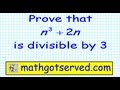 Prove that
$n^3 + 2n$
is divisible by 3

mathgotserved.com